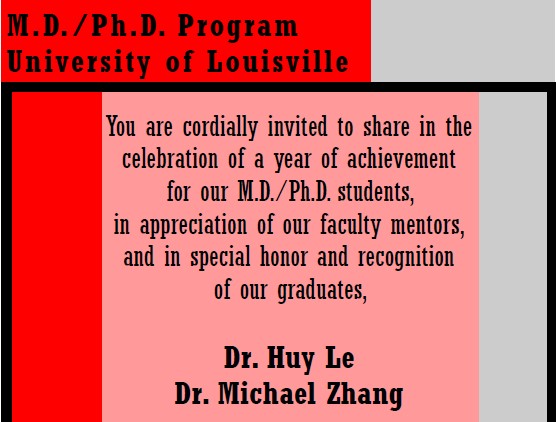 M.D./Ph.D. Program
University of Louisville

You are cordially invited to share in the celebration of a year of achievement for our M.D./Ph.D. students, in appreciation of our faculty mentors, and in special honor and recognition of our graduates,

Dr. Huy Le
Dr. Michael Zhang